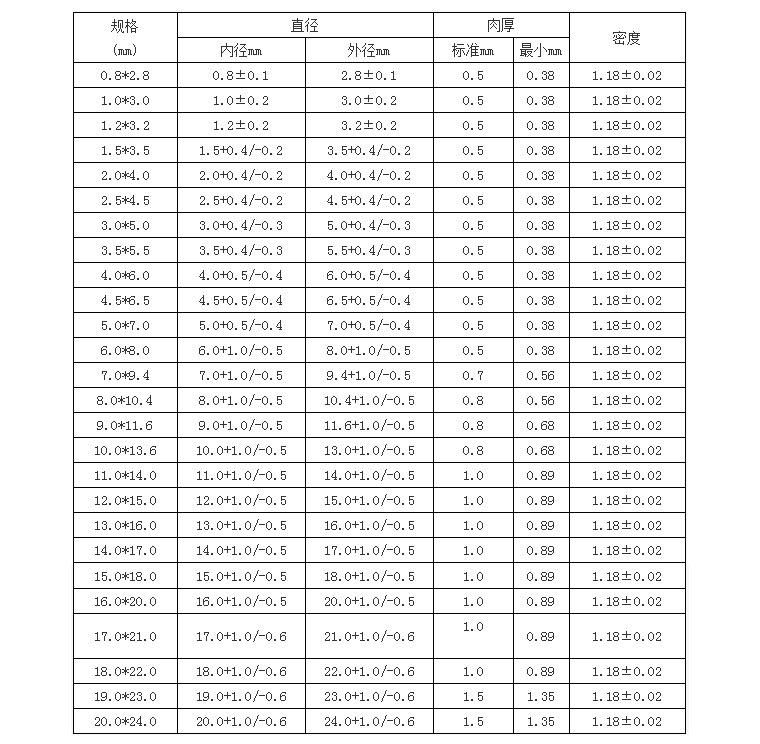 | 规格 (㎜) | 直径 内径㎜ | 直径 外径㎜ | 肉厚 标准㎜ | 肉厚 最小㎜ | 密度 |
|---|---|---|---|---|---|
| 0.8*2.8 | 0.8±0.1 | 2.8±0.1 | 0.5 | 0.38 | 1.18±0.02 |
| 1.0*3.0 | 1.0±0.2 | 3.0±0.2 | 0.5 | 0.38 | 1.18±0.02 |
| 1.2*3.2 | 1.2±0.2 | 3.2±0.2 | 0.5 | 0.38 | 1.18±0.02 |
| 1.5*3.5 | 1.5+0.4/-0.2 | 3.5+0.4/-0.2 | 0.5 | 0.38 | 1.18±0.02 |
| 2.0*4.0 | 2.0+0.4/-0.2 | 4.0+0.4/-0.2 | 0.5 | 0.38 | 1.18±0.02 |
| 2.5*4.5 | 2.5+0.4/-0.2 | 4.5+0.4/-0.2 | 0.5 | 0.38 | 1.18±0.02 |
| 3.0*5.0 | 3.0+0.4/-0.3 | 5.0+0.4/-0.3 | 0.5 | 0.38 | 1.18±0.02 |
| 3.5*5.5 | 3.5+0.4/-0.3 | 5.5+0.4/-0.3 | 0.5 | 0.38 | 1.18±0.02 |
| 4.0*6.0 | 4.0+0.5/-0.4 | 6.0+0.5/-0.4 | 0.5 | 0.38 | 1.18±0.02 |
| 4.5*6.5 | 4.5+0.5/-0.4 | 6.5+0.5/-0.4 | 0.5 | 0.38 | 1.18±0.02 |
| 5.0*7.0 | 5.0+0.5/-0.4 | 7.0+0.5/-0.4 | 0.5 | 0.38 | 1.18±0.02 |
| 6.0*8.0 | 6.0+1.0/-0.5 | 8.0+1.0/-0.5 | 0.5 | 0.38 | 1.18±0.02 |
| 7.0*9.4 | 7.0+1.0/-0.5 | 9.4+1.0/-0.5 | 0.7 | 0.56 | 1.18±0.02 |
| 8.0*10.4 | 8.0+1.0/-0.5 | 10.4+1.0/-0.5 | 0.8 | 0.56 | 1.18±0.02 |
| 9.0*11.6 | 9.0+1.0/-0.5 | 11.6+1.0/-0.5 | 0.8 | 0.68 | 1.18±0.02 |
| 10.0*13.6 | 10.0+1.0/-0.5 | 13.0+1.0/-0.5 | 0.8 | 0.68 | 1.18±0.02 |
| 11.0*14.0 | 11.0+1.0/-0.5 | 14.0+1.0/-0.5 | 1.0 | 0.89 | 1.18±0.02 |
| 12.0*15.0 | 12.0+1.0/-0.5 | 15.0+1.0/-0.5 | 1.0 | 0.89 | 1.18±0.02 |
| 13.0*16.0 | 13.0+1.0/-0.5 | 16.0+1.0/-0.5 | 1.0 | 0.89 | 1.18±0.02 |
| 14.0*17.0 | 14.0+1.0/-0.5 | 17.0+1.0/-0.5 | 1.0 | 0.89 | 1.18±0.02 |
| 15.0*18.0 | 15.0+1.0/-0.5 | 18.0+1.0/-0.5 | 1.0 | 0.89 | 1.18±0.02 |
| 16.0*20.0 | 16.0+1.0/-0.5 | 20.0+1.0/-0.5 | 1.0 | 0.89 | 1.18±0.02 |
| 17.0*21.0 | 17.0+1.0/-0.6 | 21.0+1.0/-0.6 | 1.0 | 0.89 | 1.18±0.02 |
| 18.0*22.0 | 18.0+1.0/-0.6 | 22.0+1.0/-0.6 | 1.0 | 0.89 | 1.18±0.02 |
| 19.0*23.0 | 19.0+1.0/-0.6 | 23.0+1.0/-0.6 | 1.5 | 1.35 | 1.18±0.02 |
| 20.0*24.0 | 20.0+1.0/-0.6 | 24.0+1.0/-0.6 | 1.5 | 1.35 | 1.18±0.02 |